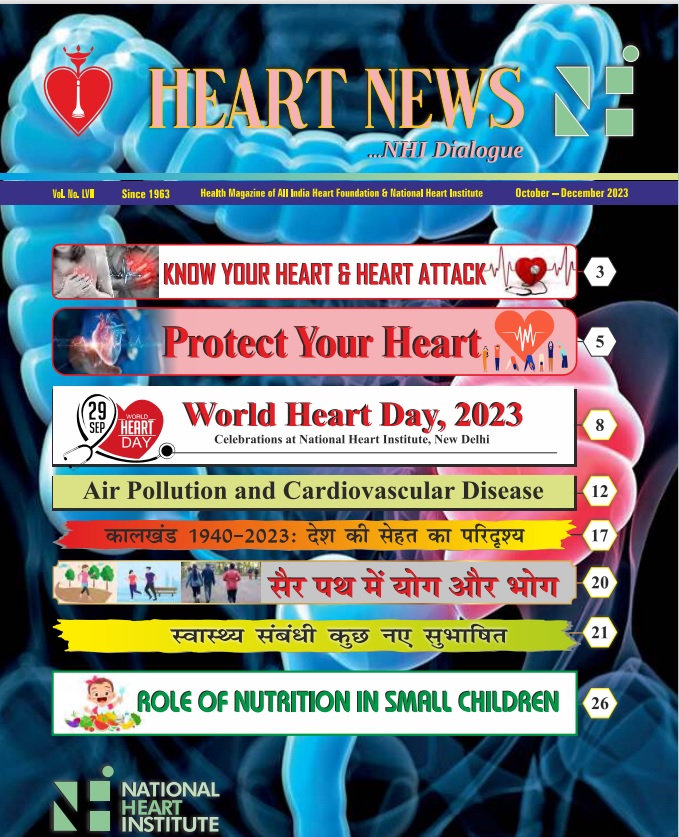 HEART NEWS

...NHI Dialogue

Vol. No. LVII Since 1963 Health Magazine of All India Heart Foundation & National Heart Institute October – December 2023

KNOW YOUR HEART & HEART ATTACK 3

Protect Your Heart 5

29 SEP WORLD HEART DAY

World Heart Day, 2023

Celebrations at National Heart Institute, New Delhi 8

Air Pollution and Cardiovascular Disease 12

कालखंड 1940–2023: देश की सेहत का परिदृश्य 17

सैर पथ में योग और भोग 20

स्वास्थ्य संबंधी कुछ नए सुभाषित 21

ROLE OF NUTRITION IN SMALL CHILDREN 26

NATIONAL HEART INSTITUTE